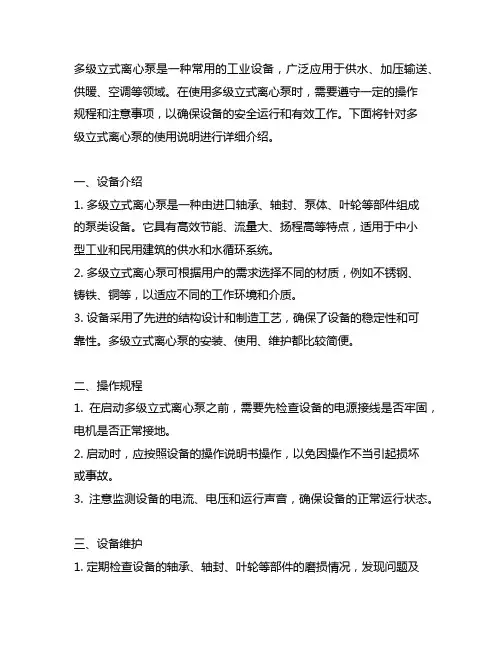 多级立式离心泵是一种常用的工业设备，广泛应用于供水、加压输送、供暖、空调等领域。在使用多级立式离心泵时，需要遵守一定的操作规程和注意事项，以确保设备的安全运行和有效工作。下面将针对多级立式离心泵的使用说明进行详细介绍。

一、设备介绍
1. 多级立式离心泵是一种由进口轴承、轴封、泵体、叶轮等部件组成的泵类设备。它具有高效节能、流量大、扬程高等特点，适用于中小型工业和民用建筑的供水和水循环系统。
2. 多级立式离心泵可根据用户的需求选择不同的材质，例如不锈钢、铸铁、铜等，以适应不同的工作环境和介质。
3. 设备采用了先进的结构设计和制造工艺，确保了设备的稳定性和可靠性。多级立式离心泵的安装、使用、维护都比较简便。

二、操作规程
1. 在启动多级立式离心泵之前，需要先检查设备的电源接线是否牢固，电机是否正常接地。
2. 启动时，应按照设备的操作说明书操作，以免因操作不当引起损坏或事故。
3. 注意监测设备的电流、电压和运行声音，确保设备的正常运行状态。

三、设备维护
1. 定期检查设备的轴承、轴封、叶轮等部件的磨损情况，发现问题及